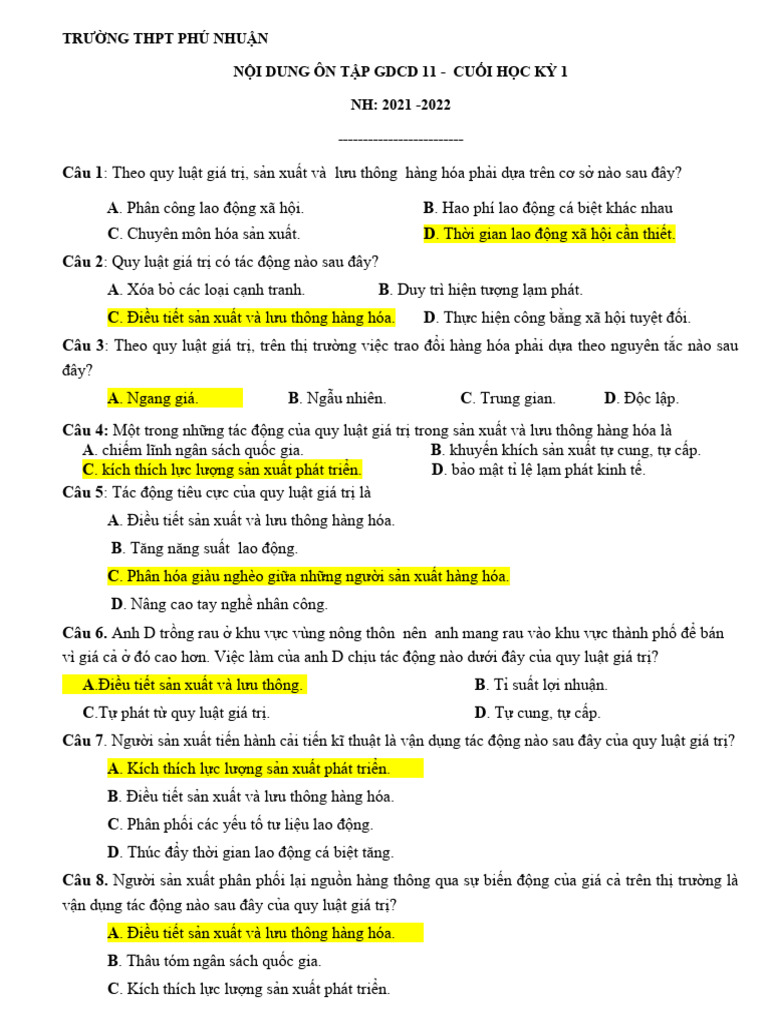 TRƯỜNG THPT PHÚ NHUẬN

NỘI DUNG ÔN TẬP GDCD 11 - CUỐI HỌC KỲ 1

NH: 2021 -2022

------------------------

Câu 1: Theo quy luật giá trị, sản xuất và lưu thông hàng hóa phải dựa trên cơ sở nào sau đây?

A. Phân công lao động xã hội.
B. Hao phí lao động cá biệt khác nhau
C. Chuyên môn hóa sản xuất.
D. Thời gian lao động xã hội cần thiết.

Câu 2: Quy luật giá trị có tác động nào sau đây?

A. Xóa bỏ các loại cạnh tranh.
B. Duy trì hiện tượng lạm phát.
C. Điều tiết sản xuất và lưu thông hàng hóa.
D. Thực hiện công bằng xã hội tuyệt đối.

Câu 3: Theo quy luật giá trị, trên thị trường việc trao đổi hàng hóa phải dựa theo nguyên tắc nào sau đây?

A. Ngang giá.
B. Ngẫu nhiên.
C. Trung gian.
D. Độc lập.

Câu 4: Một trong những tác động của quy luật giá trị trong sản xuất và lưu thông hàng hóa là
A. chiếm lĩnh ngân sách quốc gia.
B. khuyến khích sản xuất tự cung, tự cấp.
C. kích thích lực lượng sản xuất phát triển.
D. bảo mật tỉ lệ lạm phát kinh tế.

Câu 5: Tác động tiêu cực của quy luật giá trị là

A. Điều tiết sản xuất và lưu thông hàng hóa.

B. Tăng năng suất lao động.

C. Phân hóa giàu nghèo giữa những người sản xuất hàng hóa.

D. Nâng cao tay nghề nhân công.

Câu 6. Anh D trồng rau ở khu vực vùng nông thôn nên anh mang rau vào khu vực thành phố để bán vì giá cả ở đó cao hơn. Việc làm của anh D chịu tác động nào dưới đây của quy luật giá trị?

A.Điều tiết sản xuất và lưu thông.
B. Tỉ suất lợi nhuận.
C.Tự phát từ quy luật giá trị.
D. Tự cung, tự cấp.

Câu 7. Người sản xuất tiến hành cải tiến kĩ thuật là vận dụng tác động nào sau đây của quy luật giá trị?

A. Kích thích lực lượng sản xuất phát triển.

B. Điều tiết sản xuất và lưu thông hàng hóa.

C. Phân phối các yếu tố tư liệu lao động.

D. Thúc đẩy thời gian lao động cá biệt tăng.

Câu 8. Người sản xuất phân phối lại nguồn hàng thông qua sự biến động của giá cả trên thị trường là vận dụng tác động nào sau đây của quy luật giá trị?

A. Điều tiết sản xuất và lưu thông hàng hóa.

B. Thâu tóm ngân sách quốc gia.

C. Kích thích lực lượng sản xuất phát triển.